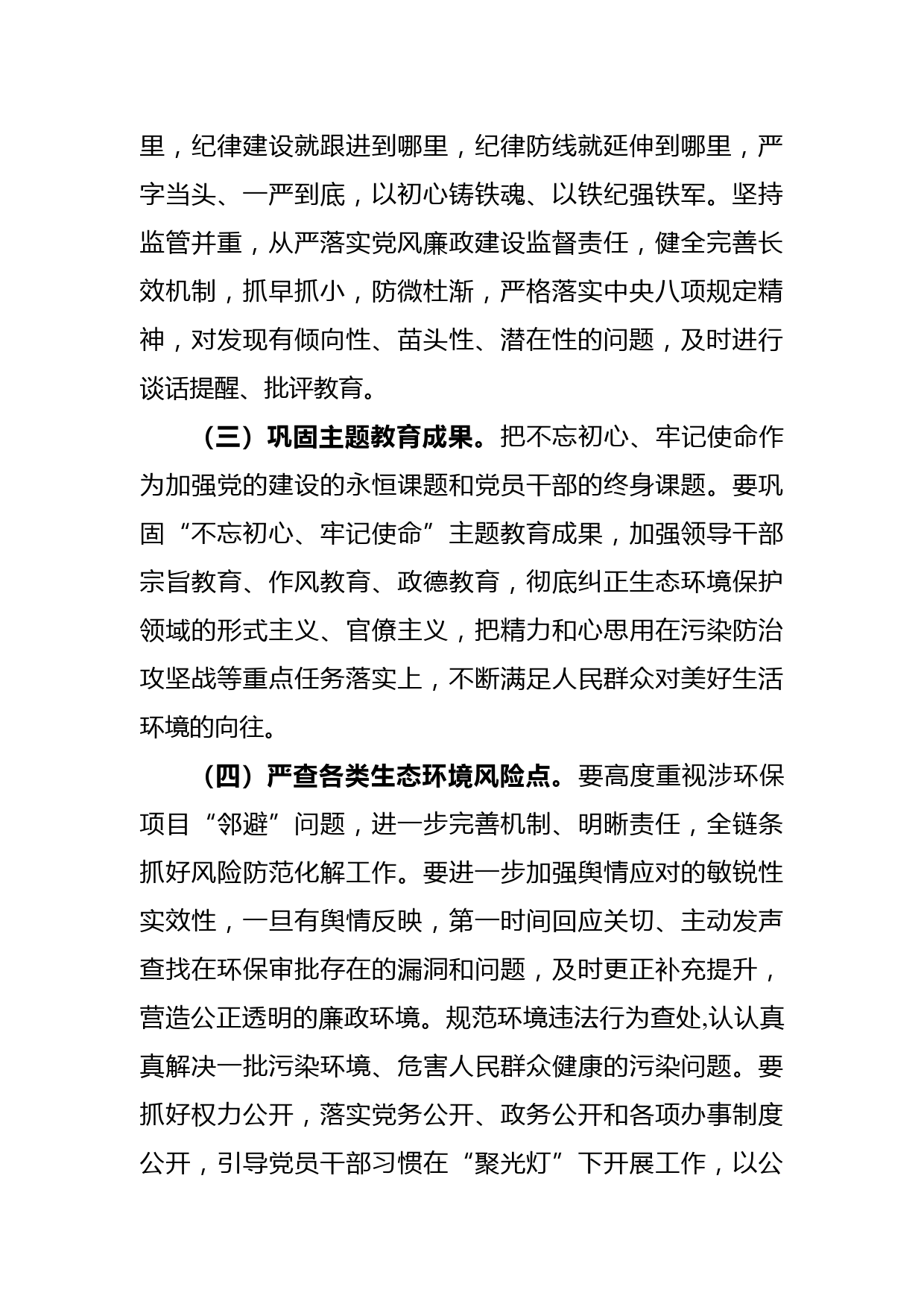 里，纪律建设就跟进到哪里，纪律防线就延伸到哪里，严字当头、一严到底，以初心铸铁魂、以铁纪强铁军。坚持监管并重，从严落实党风廉政建设监督责任，健全完善长效机制，抓早抓小，防微杜渐，严格落实中央八项规定精神，对发现有倾向性、苗头性、潜在性的问题，及时进行谈话提醒、批评教育。

（三）巩固主题教育成果。把不忘初心、牢记使命作为加强党的建设的永恒课题和党员干部的终身课题。要巩固“不忘初心、牢记使命”主题教育成果，加强领导干部宗旨教育、作风教育、政德教育，彻底纠正生态环境保护领域的形式主义、官僚主义，把精力和心思用在污染防治攻坚战等重点任务落实上，不断满足人民群众对美好生活环境的向往。

（四）严查各类生态环境风险点。要高度重视涉环保项目“邻避”问题，进一步完善机制、明晰责任，全链条抓好风险防范化解工作。要进一步加强舆情应对的敏锐性实效性，一旦有舆情反映，第一时间回应关切、主动发声查找在环保审批存在的漏洞和问题，及时更正补充提升，营造公正透明的廉政环境。规范环境违法行为查处,认认真真解决一批污染环境、危害人民群众健康的污染问题。要抓好权力公开，落实党务公开、政务公开和各项办事制度公开，引导党员干部习惯在“聚光灯”下开展工作，以公